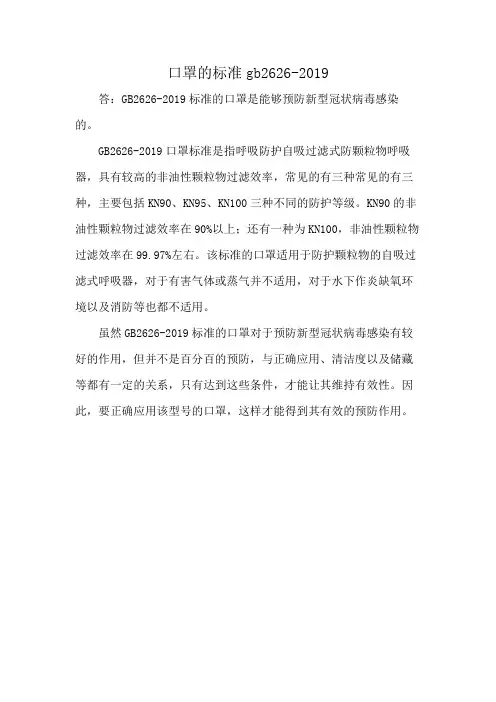 口罩的标准 gb2626-2019

答：GB2626-2019 标准的口罩是能够预防新型冠状病毒感染的。

GB2626-2019 口罩标准是指呼吸防护自吸过滤式防颗粒物呼吸器，具有较高的非油性颗粒物过滤效率，常见的有三种常见的有三种，主要包括 KN90、KN95、KN100 三种不同的防护等级。KN90 的非油性颗粒物过滤效率在 90%以上；还有一种为 KN100，非油性颗粒物过滤效率在 99.97%左右。该标准的口罩适用于防护颗粒物的自吸过滤式呼吸器，对于有害气体或蒸气并不适用，对于水下作炎缺氧环境以及消防等也都不适用。

虽然 GB2626-2019 标准的口罩对于预防新型冠状病毒感染有较好的作用，但并不是百分百的预防，与正确应用、清洁度以及储藏等都有一定的关系，只有达到这些条件，才能让其维持有效性。因此，要正确应用该型号的口罩，这样才能得到其有效的预防作用。